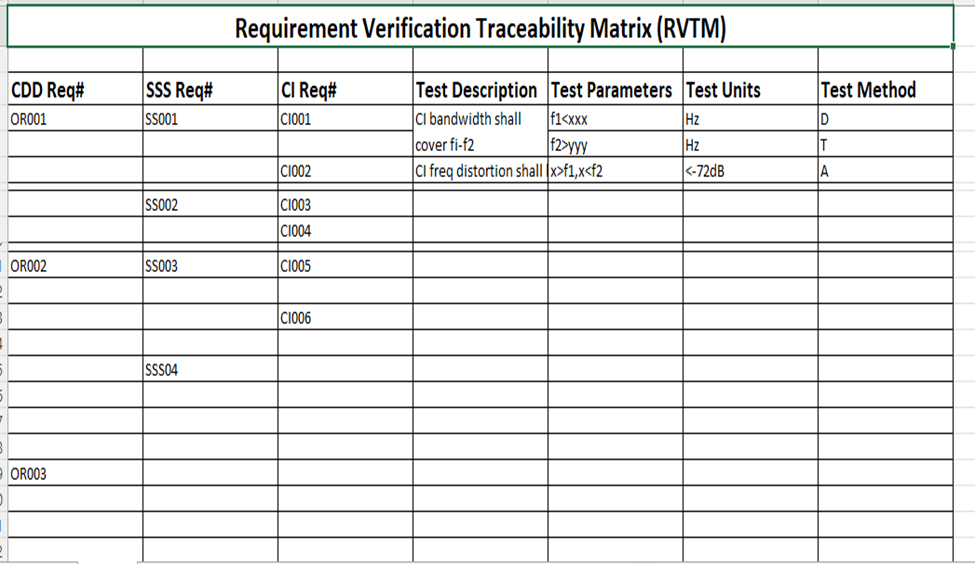 Requirement Verification Traceability Matrix (RVTM)

| CDD Req# | SSS Req# | CI Req# | Test Description | Test Parameters | Test Units | Test Method |
|---|---|---|---|---|---|---|
| OR001 | SS001 | CI001 | CI bandwidth shall | f1<xxx | Hz | D |
| | | | cover fi-f2 | f2>yyy | Hz | T |
| | | CI002 | CI freq distortion shall | x>f1,x<f2 | <-72dB | A |
| | SS002 | CI003 | | | | |
| | | CI004 | | | | |
| OR002 | SS003 | CI005 | | | | |
| | | | | | | |
| | | CI006 | | | | |
| | | | | | | |
| | SSS04 | | | | | |
| | | | | | | |
| | | | | | | |
| | | | | | | |
| OR003 | | | | | | |
| | | | | | | |
| | | | | | | |